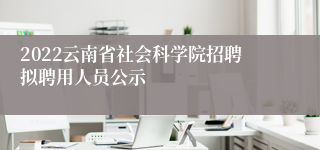 2022云南省社会科学院招聘拟聘用人员公示